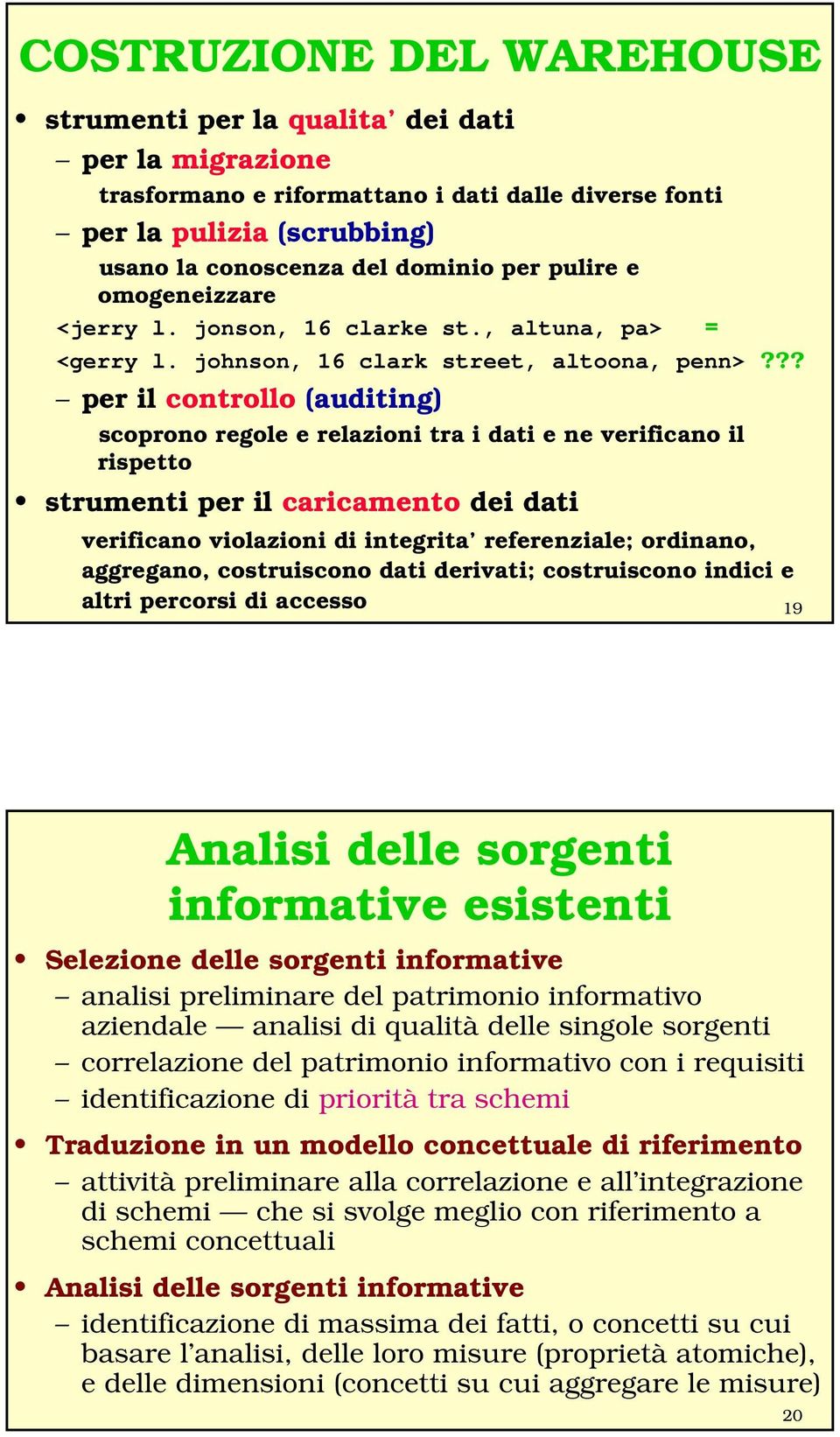 COSTRUZIONE DEL WAREHOUSE

• strumenti per la qualita' dei dati
– per la migrazione
trasformano e riformattano i dati dalle diverse fonti
– per la pulizia (scrubbing)
usano la conoscenza del dominio per pulire e omogeneizzare
<jerry l. jonson, 16 clarke st., altuna, pa> =
<gerry l. johnson, 16 clark street, altoona, penn> ???
– per il controllo (auditing)
scoprono regole e relazioni tra i dati e ne verificano il rispetto
• strumenti per il caricamento dei dati
verificano violazioni di integrita' referenziale; ordinano, aggregano, costruiscono dati derivati; costruiscono indici e altri percorsi di accesso

19

Analisi delle sorgenti informative esistenti

• Selezione delle sorgenti informative
– analisi preliminare del patrimonio informativo aziendale — analisi di qualità delle singole sorgenti
– correlazione del patrimonio informativo con i requisiti
– identificazione di priorità tra schemi
• Traduzione in un modello concettuale di riferimento
– attività preliminare alla correlazione e all'integrazione di schemi — che si svolge meglio con riferimento a schemi concettuali
• Analisi delle sorgenti informative
– identificazione di massima dei fatti, o concetti su cui basare l'analisi, delle loro misure (proprietà atomiche), e delle dimensioni (concetti su cui aggregare le misure)

20